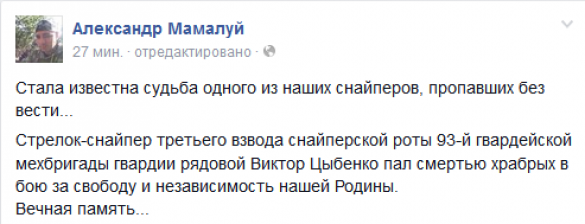 Александр Мамалуй
27 мин. · отредактировано ·

Стала известна судьба одного из наших снайперов, пропавших без вести...

Стрелок-снайпер третьего взвода снайперской роты 93-й гвардейской мехбригады гвардии рядовой Виктор Цыбенко пал смертью храбрых в бою за свободу и независимость нашей Родины.
Вечная память...